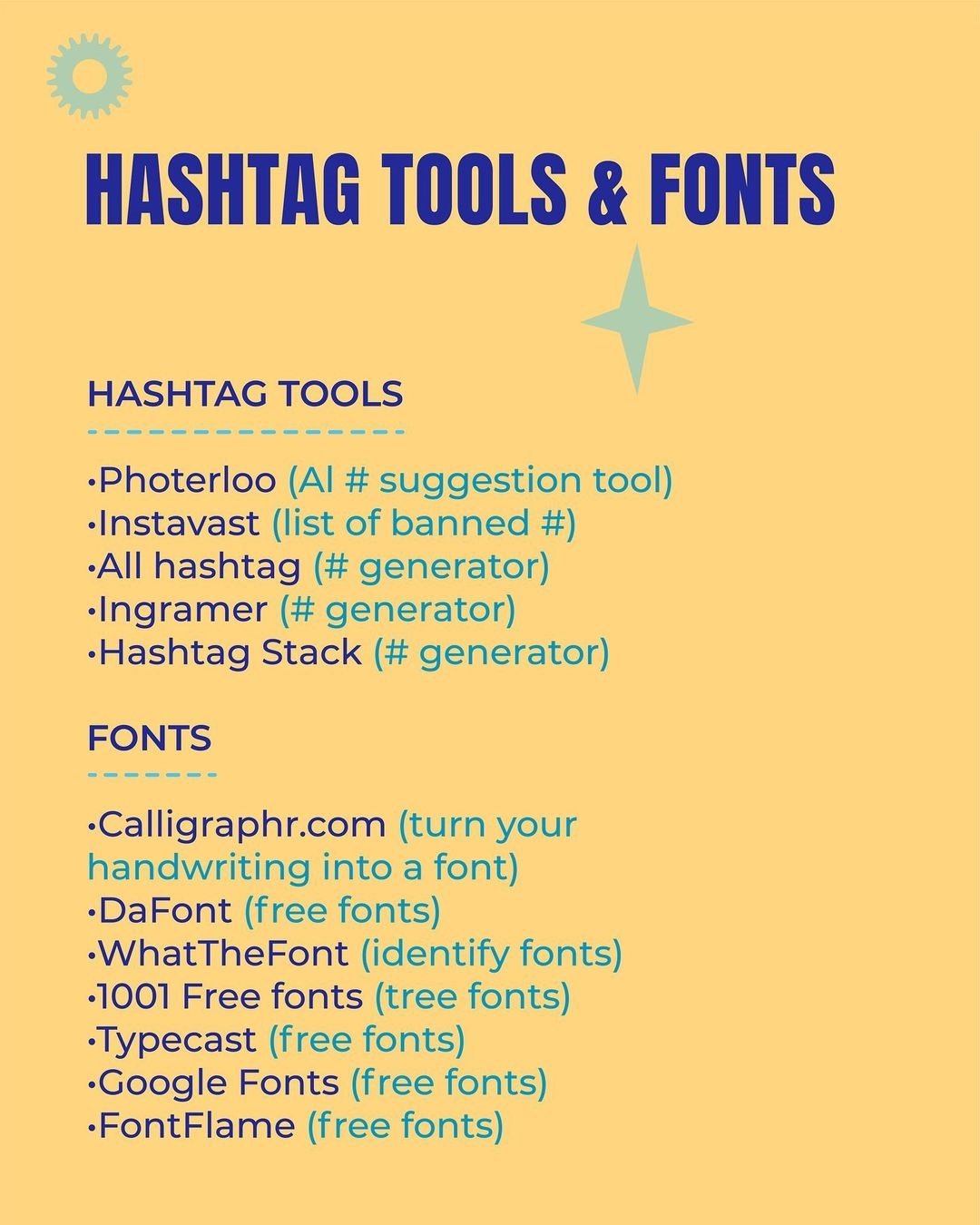 HASHTAG TOOLS & FONTS

HASHTAG TOOLS

•Photerloo (AI # suggestion tool)
•Instavast (list of banned #)
•All hashtag (# generator)
•Ingramer (# generator)
•Hashtag Stack (# generator)

FONTS

•Calligraphr.com (turn your handwriting into a font)
•DaFont (free fonts)
•WhatTheFont (identify fonts)
•1001 Free fonts (tree fonts)
•Typecast (free fonts)
•Google Fonts (free fonts)
•FontFlame (free fonts)